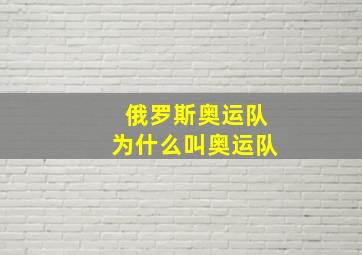 俄罗斯奥运队
为什么叫奥运队